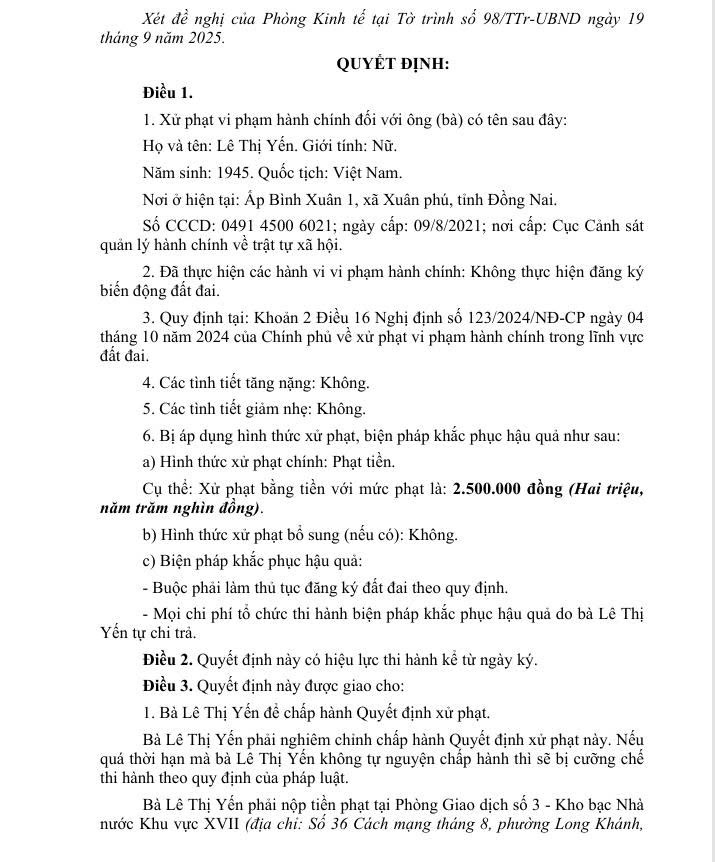 Xét đề nghị của Phòng Kinh tế tại Tờ trình số 98/TTr-UBND ngày 19 tháng 9 năm 2025.

QUYẾT ĐỊNH:

Điều 1.

1. Xử phạt vi phạm hành chính đối với ông (bà) có tên sau đây:

Họ và tên: Lê Thị Yến. Giới tính: Nữ.

Năm sinh: 1945. Quốc tịch: Việt Nam.

Nơi ở hiện tại: Ấp Bình Xuân 1, xã Xuân phú, tỉnh Đồng Nai.

Số CCCD: 0491 4500 6021; ngày cấp: 09/8/2021; nơi cấp: Cục Cảnh sát quản lý hành chính về trật tự xã hội.

2. Đã thực hiện các hành vi vi phạm hành chính: Không thực hiện đăng ký biến động đất đai.

3. Quy định tại: Khoản 2 Điều 16 Nghị định số 123/2024/NĐ-CP ngày 04 tháng 10 năm 2024 của Chính phủ về xử phạt vi phạm hành chính trong lĩnh vực đất đai.

4. Các tình tiết tăng nặng: Không.

5. Các tình tiết giảm nhẹ: Không.

6. Bị áp dụng hình thức xử phạt, biện pháp khắc phục hậu quả như sau:

a) Hình thức xử phạt chính: Phạt tiền.

Cụ thể: Xử phạt bằng tiền với mức phạt là: 2.500.000 đồng (Hai triệu, năm trăm nghìn đồng).

b) Hình thức xử phạt bổ sung (nếu có): Không.

c) Biện pháp khắc phục hậu quả:

- Buộc phải làm thủ tục đăng ký đất đai theo quy định.

- Mọi chi phí tổ chức thi hành biện pháp khắc phục hậu quả do bà Lê Thị Yến tự chi trả.

Điều 2. Quyết định này có hiệu lực thi hành kể từ ngày ký.

Điều 3. Quyết định này được giao cho:

1. Bà Lê Thị Yến để chấp hành Quyết định xử phạt.

Bà Lê Thị Yến phải nghiêm chỉnh chấp hành Quyết định xử phạt này. Nếu quá thời hạn mà bà Lê Thị Yến không tự nguyện chấp hành thì sẽ bị cưỡng chế thi hành theo quy định của pháp luật.

Bà Lê Thị Yến phải nộp tiền phạt tại Phòng Giao dịch số 3 - Kho bạc Nhà nước Khu vực XVII (địa chỉ: Số 36 Cách mạng tháng 8, phường Long Khánh,